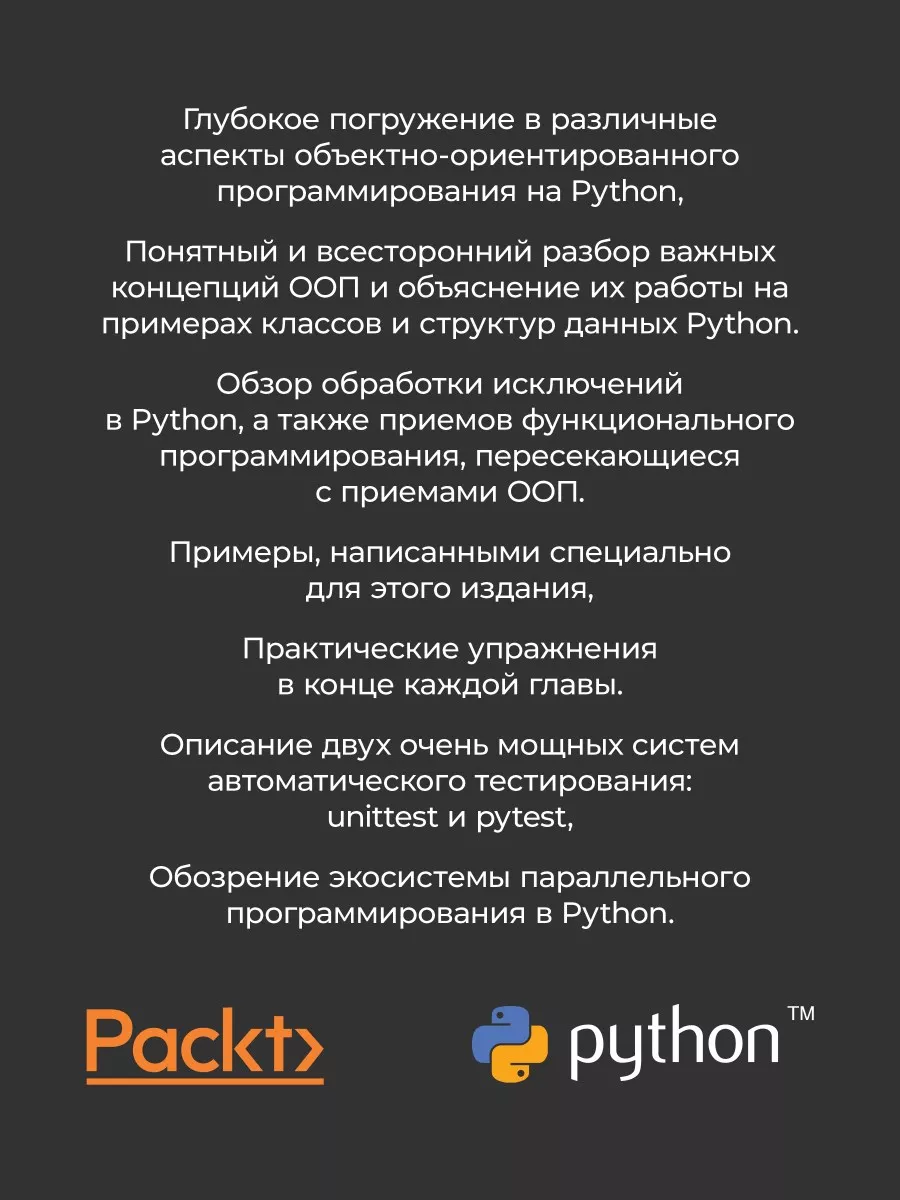 Глубокое погружение в различные аспекты объектно-ориентированного программирования на Python,

Понятный и всесторонний разбор важных концепций ООП и объяснение их работы на примерах классов и структур данных Python.

Обзор обработки исключений в Python, а также приемов функционального программирования, пересекающиеся с приемами ООП.

Примеры, написанными специально для этого издания,

Практические упражнения в конце каждой главы.

Описание двух очень мощных систем автоматического тестирования: unittest и pytest,

Обозрение экосистемы параллельного программирования в Python.

Packt>

python™